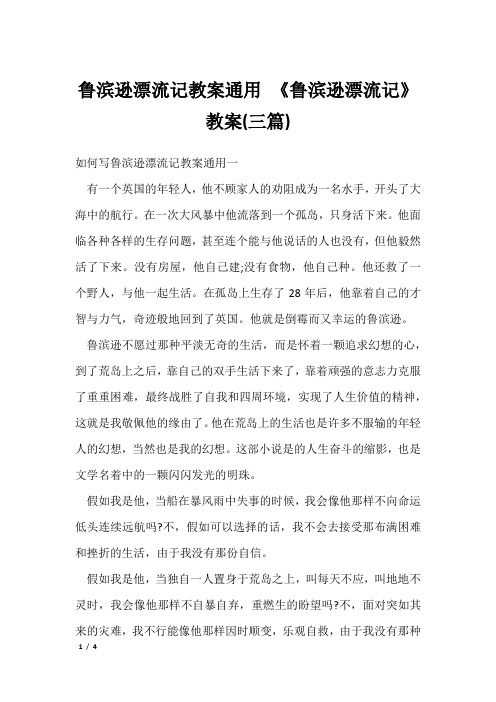 鲁滨逊漂流记教案通用 《鲁滨逊漂流记》教案(三篇)

如何写鲁滨逊漂流记教案通用一

有一个英国的年轻人，他不顾家人的劝阻成为一名水手，开头了大海中的航行。在一次大风暴中他流落到一个孤岛，只身活下来。他面临各种各样的生存问题，甚至连个能与他说话的人也没有，但他毅然活了下来。没有房屋，他自己建;没有食物，他自己种。他还救了一个野人，与他一起生活。在孤岛上生存了 28 年后，他靠着自己的才智与力气，奇迹般地回到了英国。他就是倒霉而又幸运的鲁滨逊。

鲁滨逊不愿过那种平淡无奇的生活，而是怀着一颗追求幻想的心，到了荒岛上之后，靠自己的双手生活下来了，靠着顽强的意志力克服了重重困难，最终战胜了自我和四周环境，实现了人生价值的精神，这就是我敬佩他的缘由了。他在荒岛上的生活也是许多不服输的年轻人的幻想，当然也是我的幻想。这部小说是的人生奋斗的缩影，也是文学名着中的一颗闪闪发光的明珠。

假如我是他，当船在暴风雨中失事的时候，我会像他那样不向命运低头连续远航吗?不，假如可以选择的话，我不会去接受那布满困难和挫折的生活，由于我没有那份自信。

假如我是他，当独自一人置身于荒岛之上，叫每天不应，叫地地不灵时，我会像他那样不自暴自弃，重燃生的盼望吗?不，面对突如其来的灾难，我不行能像他那样因时顺变，乐观自救，由于我没有那种

1 / 4